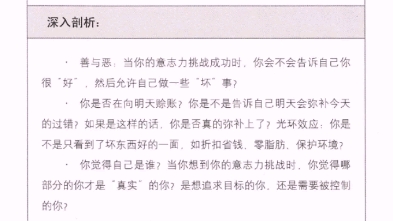 深入剖析：

· 善与恶：当你的意志力挑战成功时，你会不会告诉自己你很“好”，然后允许自己做一些“坏”事？

· 你是否在向明天赊账？你是不是告诉自己明天会弥补今天的过错？如果是这样的话，你是否真的弥补上了？光环效应：你是不是只看到了坏东西好的一面，如折扣省钱、零脂肪、保护环境？

· 你觉得自己是谁？当你想到你的意志力挑战时，你觉得哪部分的你才是“真实”的你？是想追求目标的你，还是需要被控制的你？